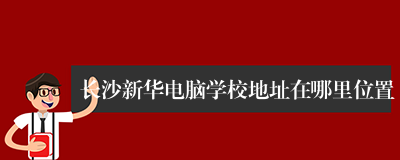 长沙新华电脑学校地址在哪里位置